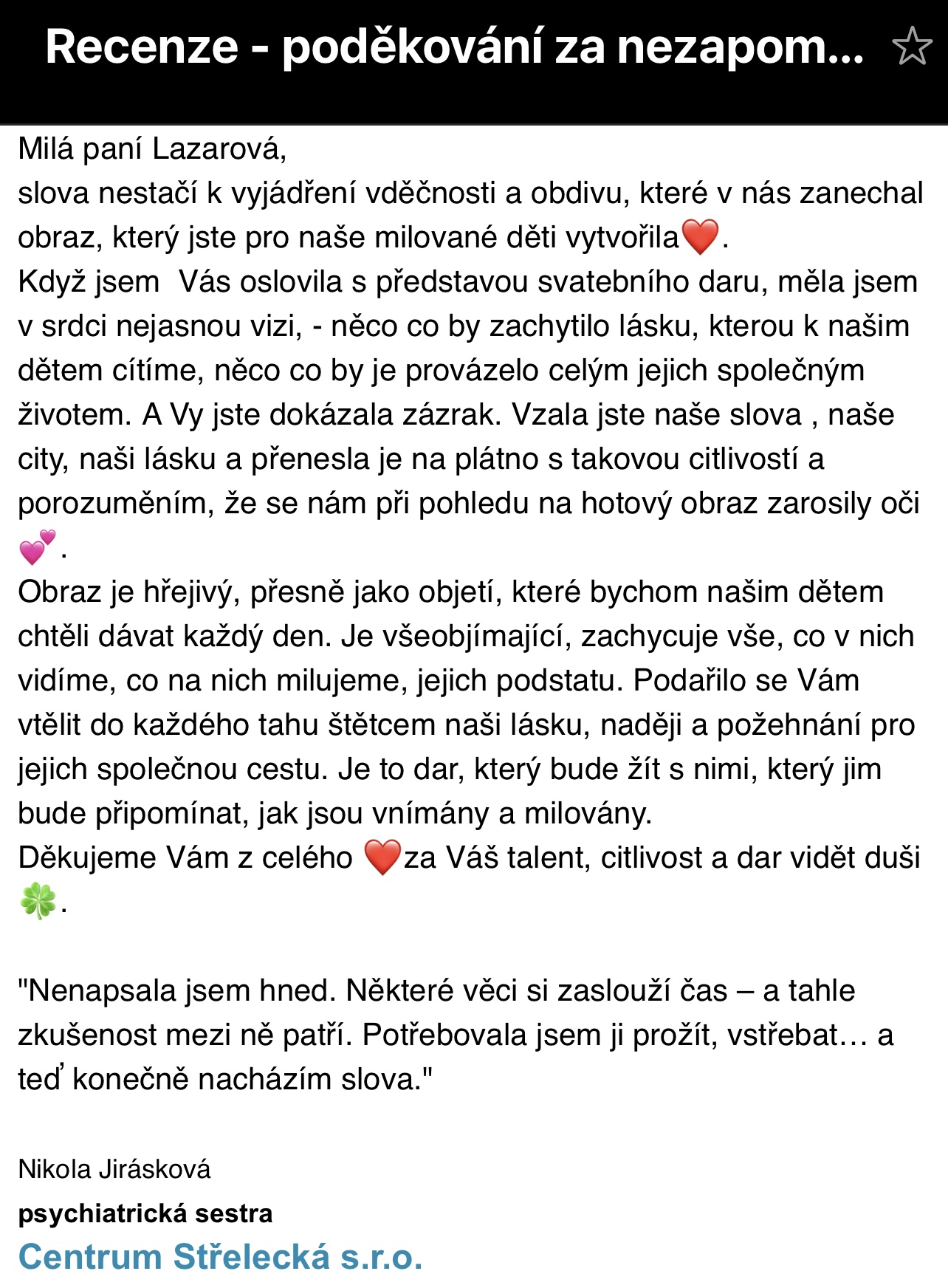 Recenze - poděkování za nezapom...

Milá paní Lazarová,
slova nestačí k vyjádření vděčnosti a obdivu, které v nás zanechal obraz, který jste pro naše milované děti vytvořila❤️.
Když jsem  Vás oslovila s představou svatebního daru, měla jsem v srdci nejasnou vizi, - něco co by zachytilo lásku, kterou k našim dětem cítíme, něco co by je provázelo celým jejich společným životem. A Vy jste dokázala zázrak. Vzala jste naše slova , naše city, naši lásku a přenesla je na plátno s takovou citlivostí a porozuměním, že se nám při pohledu na hotový obraz zarosily oči 💕.
Obraz je hřejivý, přesně jako objetí, které bychom našim dětem chtěli dávat každý den. Je všeobjímající, zachycuje vše, co v nich vidíme, co na nich milujeme, jejich podstatu. Podařilo se Vám vtělit do každého tahu štětcem naši lásku, naději a požehnání pro jejich společnou cestu. Je to dar, který bude žít s nimi, který jim bude připomínat, jak jsou vnímány a milovány.
Děkujeme Vám z celého ❤️za Váš talent, citlivost a dar vidět duši 🍀.

"Nenapsala jsem hned. Některé věci si zaslouží čas – a tahle zkušenost mezi ně patří. Potřebovala jsem ji prožít, vstřebat… a teď konečně nacházím slova."

Nikola Jirásková
psychiatrická sestra
Centrum Střelecká s.r.o.